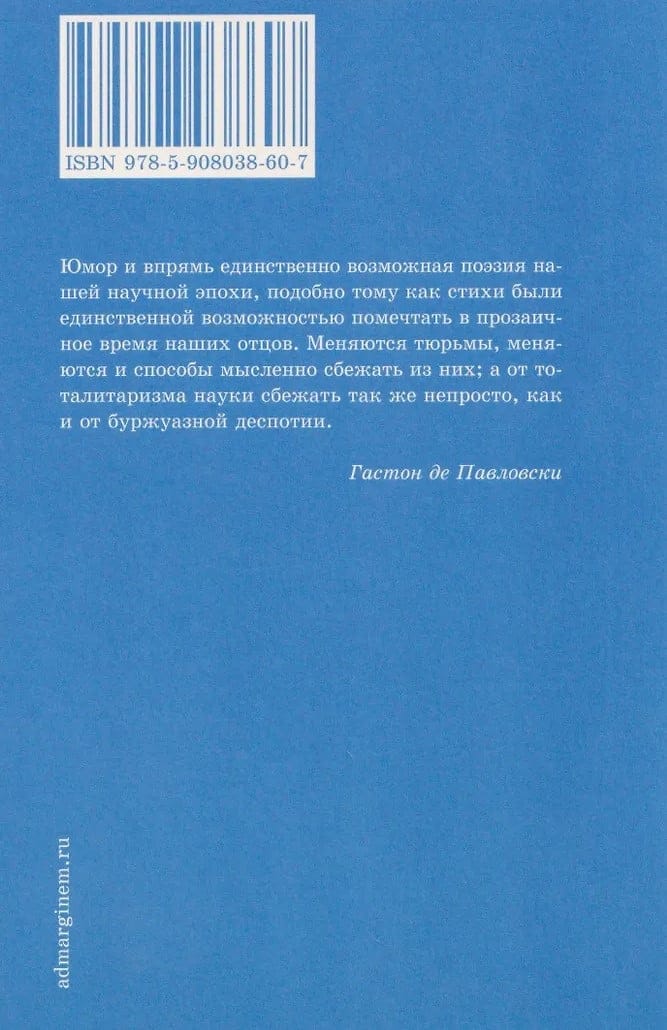 ISBN 978-5-908038-60-7

Юмор и впрямь единственно возможная поэзия нашей научной эпохи, подобно тому как стихи были единственной возможностью помечтать в прозаичное время наших отцов. Меняются тюрьмы, меняются и способы мысленно сбежать из них; а от тоталитаризма науки сбежать так же непросто, как и от буржуазной деспотии.

Гастон де Павловски

admarginem.ru